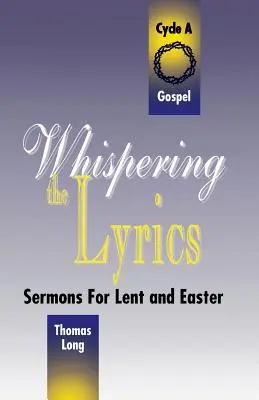 Cycle A

Gospel

Whispering the Lyrics

Sermons For Lent and Easter

Thomas Long